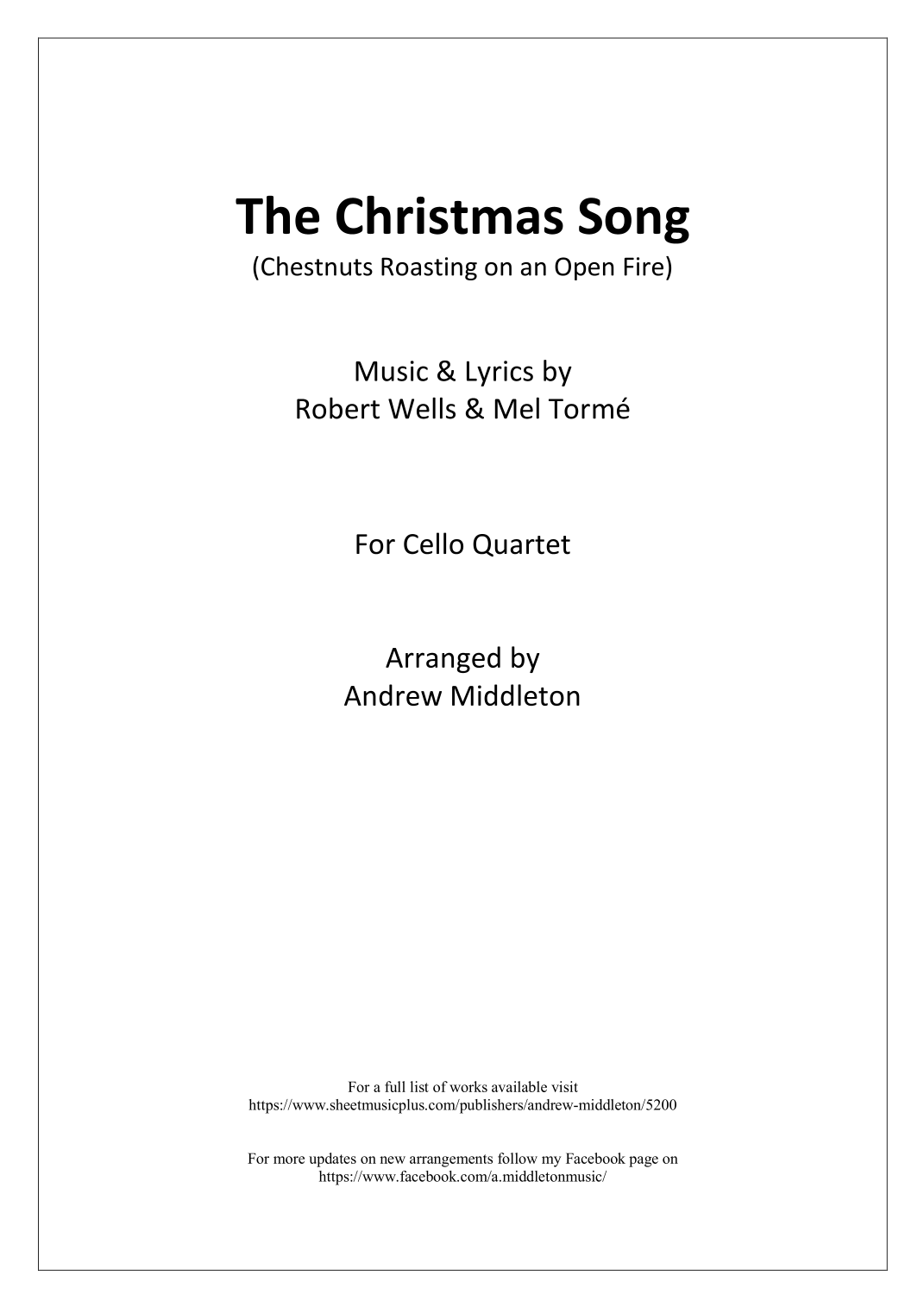 The Christmas Song
(Chestnuts Roasting on an Open Fire)

Music & Lyrics by
Robert Wells & Mel Tormé

For Cello Quartet

Arranged by
Andrew Middleton

For a full list of works available visit
https://www.sheetmusicplus.com/publishers/andrew-middleton/5200

For more updates on new arrangements follow my Facebook page on
https://www.facebook.com/a.middletonmusic/